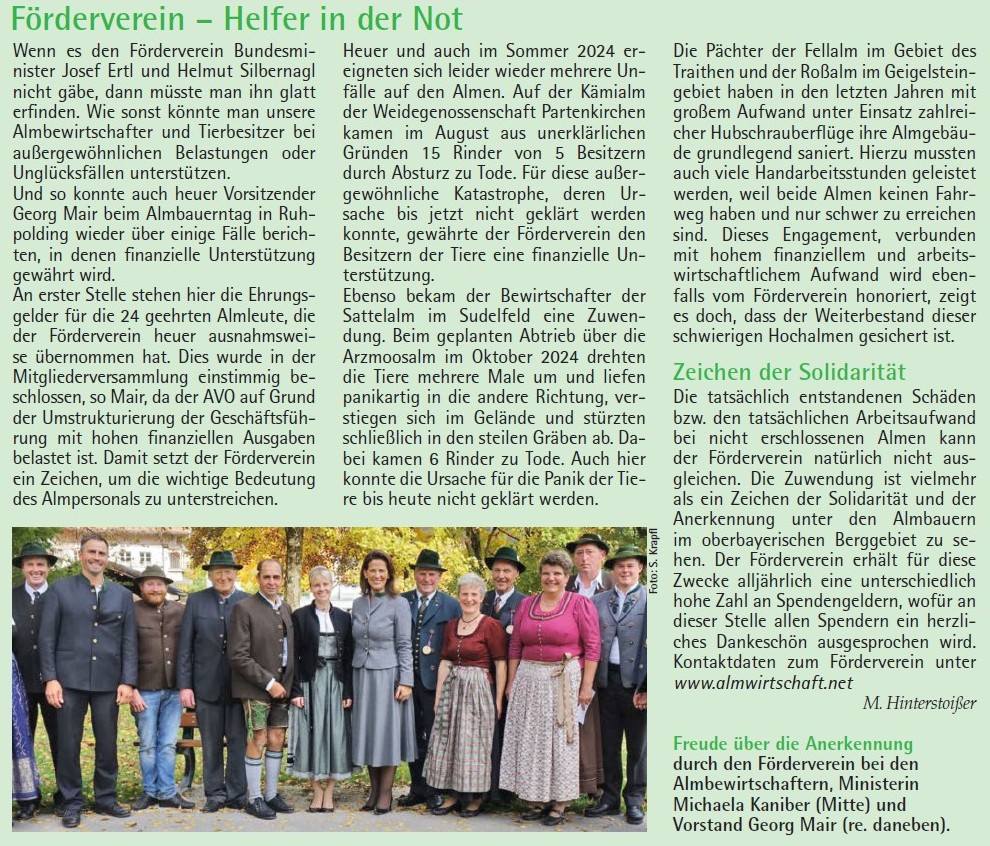 Förderverein – Helfer in der Not

Wenn es den Förderverein Bundesminister Josef Ertl und Helmut Silbernagl nicht gäbe, dann müsste man ihn glatt erfinden. Wie sonst könnte man unsere Almbewirtschafter und Tierbesitzer bei außergewöhnlichen Belastungen oder Unglücksfällen unterstützen.
Und so konnte auch heuer Vorsitzender Georg Mair beim Almbauerntag in Ruhpolding wieder über einige Fälle berichten, in denen finanzielle Unterstützung gewährt wird.
An erster Stelle stehen hier die Ehrungsgelder für die 24 geehrten Almleute, die der Förderverein heuer ausnahmsweise übernommen hat. Dies wurde in der Mitgliederversammlung einstimmig beschlossen, so Mair, da der AVO auf Grund der Umstrukturierung der Geschäftsführung mit hohen finanziellen Ausgaben belastet ist. Damit setzt der Förderverein ein Zeichen, um die wichtige Bedeutung des Almpersonals zu unterstreichen.

Heuer und auch im Sommer 2024 ereigneten sich leider wieder mehrere Unfälle auf den Almen. Auf der Kämialm der Weidegenossenschaft Partenkirchen kamen im August aus unerklärlichen Gründen 15 Rinder von 5 Besitzern durch Absturz zu Tode. Für diese außergewöhnliche Katastrophe, deren Ursache bis jetzt nicht geklärt werden konnte, gewährte der Förderverein den Besitzern der Tiere eine finanzielle Unterstützung.
Ebenso bekam der Bewirtschafter der Sattelalm im Sudelfeld eine Zuwendung. Beim geplanten Abtrieb über die Arzmoosalm im Oktober 2024 drehten die Tiere mehrere Male um und liefen panikartig in die andere Richtung, verstiegen sich im Gelände und stürzten schließlich in den steilen Gräben ab. Dabei kamen 6 Rinder zu Tode. Auch hier konnte die Ursache für die Panik der Tiere bis heute nicht geklärt werden.

Die Pächter der Fellalm im Gebiet des Traithen und der Roßalm im Geigelsteingebiet haben in den letzten Jahren mit großem Aufwand unter Einsatz zahlreicher Hubschrauberflüge ihre Almgebäude grundlegend saniert. Hierzu mussten auch viele Handarbeitsstunden geleistet werden, weil beide Almen keinen Fahrweg haben und nur schwer zu erreichen sind. Dieses Engagement, verbunden mit hohem finanziellem und arbeitswirtschaftlichem Aufwand wird ebenfalls vom Förderverein honoriert, zeigt es doch, dass der Weiterbestand dieser schwierigen Hochalmen gesichert ist.

Zeichen der Solidarität
Die tatsächlich entstandenen Schäden bzw. den tatsächlichen Arbeitsaufwand bei nicht erschlossenen Almen kann der Förderverein natürlich nicht ausgleichen. Die Zuwendung ist vielmehr als ein Zeichen der Solidarität und der Anerkennung unter den Almbauern im oberbayerischen Berggebiet zu sehen. Der Förderverein erhält für diese Zwecke alljährlich eine unterschiedlich hohe Zahl an Spendengeldern, wofür an dieser Stelle allen Spendern ein herzliches Dankeschön ausgesprochen wird. Kontaktdaten zum Förderverein unter www.almwirtschaft.net
M. Hinterstoißer

Foto: S. Krapfl

Freude über die Anerkennung durch den Förderverein bei den Almbewirtschaftern, Ministerin Michaela Kaniber (Mitte) und Vorstand Georg Mair (re. daneben).